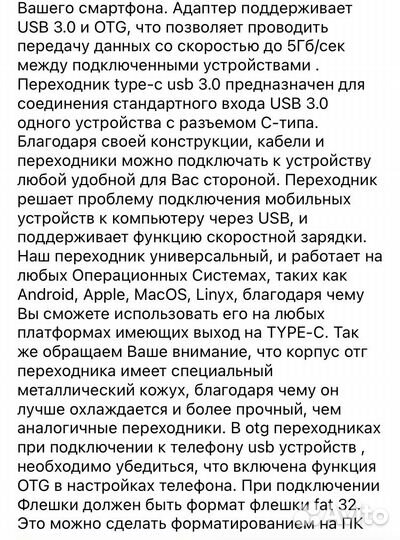 Вашего смартфона. Адаптер поддерживает USB 3.0 и OTG, что позволяет проводить передачу данных со скоростью до 5Гб/сек между подключенными устройствами . Переходник type-c usb 3.0 предназначен для соединения стандартного входа USB 3.0 одного устройства с разъемом С-типа. Благодаря своей конструкции, кабели и переходники можно подключать к устройству любой удобной для Вас стороной. Переходник решает проблему подключения мобильных устройств к компьютеру через USB, и поддерживает функцию скоростной зарядки. Наш переходник универсальный, и работает на любых Операционных Системах, таких как Android, Apple, MacOS, Linyx, благодаря чему Вы сможете использовать его на любых платформах имеющих выход на TYPE-C. Так же обращаем Ваше внимание, что корпус отг переходника имеет специальный металлический кожух, благодаря чему он лучше охлаждается и более прочный, чем аналогичные переходники. В otg переходниках при подключении к телефону usb устройств , необходимо убедиться, что включена функция OTG в настройках телефона. При подключении Флешки должен быть формат флешки fat 32. Это можно сделать форматированием на ПК

Avito